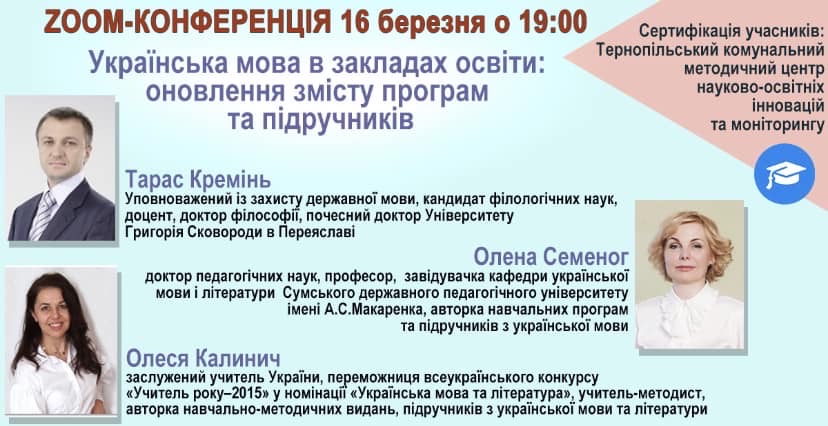 ZOOM-КОНФЕРЕНЦІЯ 16 березня о 19:00

Українська мова в закладах освіти: оновлення змісту програм та підручників

Сертифікація учасників: Тернопільський комунальний методичний центр науково-освітніх інновацій та моніторингу

Тарас Кремінь
Уповноважений із захисту державної мови, кандидат філологічних наук, доцент, доктор філософії, почесний доктор Університету Григорія Сковороди в Переяславі

Олена Семеног
доктор педагогічних наук, професор, завідувачка кафедри української мови і літератури Сумського державного педагогічного університету імені А.С.Макаренка, авторка навчальних програм та підручників з української мови

Олеся Калинич
заслужений учитель України, переможниця всеукраїнського конкурсу «Учитель року–2015» у номінації «Українська мова та література», учитель-методист, авторка навчально-методичних видань, підручників з української мови та літератури